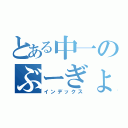 とある中一の
ぶーぎょ
インデックス